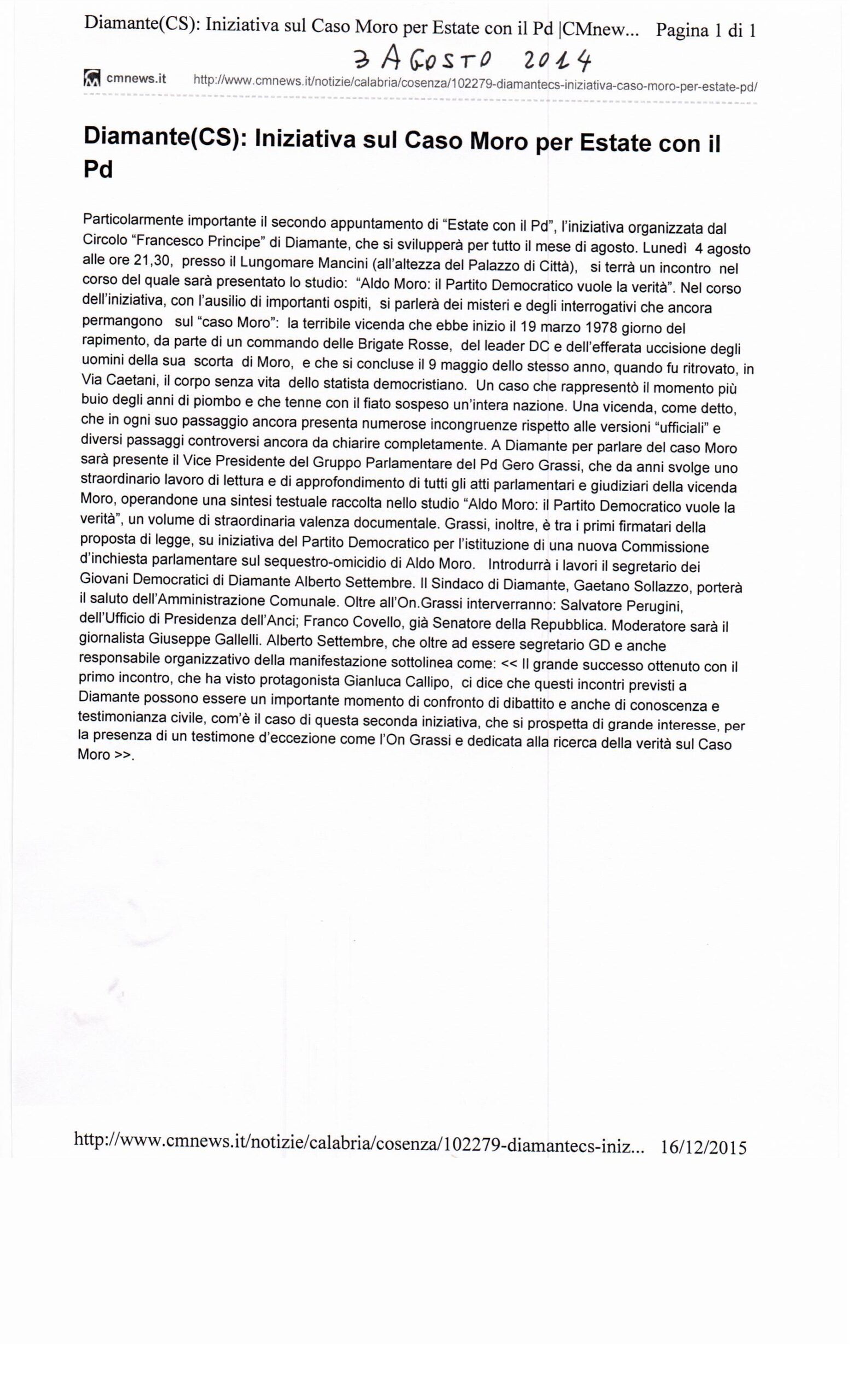 Diamante(CS): Iniziativa sul Caso Moro per Estate con il Pd |CMnew... Pagina 1 di 1

3 AGOSTO 2014

cmnews.it http://www.cmnews.it/notizie/calabria/cosenza/102279-diamantecs-iniziativa-caso-moro-per-estate-pd/

Diamante(CS): Iniziativa sul Caso Moro per Estate con il Pd

Particolarmente importante il secondo appuntamento di “Estate con il Pd”, l’iniziativa organizzata dal Circolo “Francesco Principe” di Diamante, che si svilupperà per tutto il mese di agosto. Lunedì 4 agosto alle ore 21,30, presso il Lungomare Mancini (all’altezza del Palazzo di Città), si terrà un incontro nel corso del quale sarà presentato lo studio: “Aldo Moro: il Partito Democratico vuole la verità”. Nel corso dell’iniziativa, con l’ausilio di importanti ospiti, si parlerà dei misteri e degli interrogativi che ancora permangono sul “caso Moro”: la terribile vicenda che ebbe inizio il 19 marzo 1978 giorno del rapimento, da parte di un commando delle Brigate Rosse, del leader DC e dell’efferata uccisione degli uomini della sua scorta di Moro, e che si concluse il 9 maggio dello stesso anno, quando fu ritrovato, in Via Caetani, il corpo senza vita dello statista democristiano. Un caso che rappresentò il momento più buio degli anni di piombo e che tenne con il fiato sospeso un’intera nazione. Una vicenda, come detto, che in ogni suo passaggio ancora presenta numerose incongruenze rispetto alle versioni “ufficiali” e diversi passaggi controversi ancora da chiarire completamente. A Diamante per parlare del caso Moro sarà presente il Vice Presidente del Gruppo Parlamentare del Pd Gero Grassi, che da anni svolge uno straordinario lavoro di lettura e di approfondimento di tutti gli atti parlamentari e giudiziari della vicenda Moro, operandone una sintesi testuale raccolta nello studio “Aldo Moro: il Partito Democratico vuole la verità”, un volume di straordinaria valenza documentale. Grassi, inoltre, è tra i primi firmatari della proposta di legge, su iniziativa del Partito Democratico per l’istituzione di una nuova Commissione d’inchiesta parlamentare sul sequestro-omicidio di Aldo Moro. Introdurrà i lavori il segretario dei Giovani Democratici di Diamante Alberto Settembre. Il Sindaco di Diamante, Gaetano Sollazzo, porterà il saluto dell’Amministrazione Comunale. Oltre all’On.Grassi interverranno: Salvatore Perugini, dell’Ufficio di Presidenza dell’Anci; Franco Covello, già Senatore della Repubblica. Moderatore sarà il giornalista Giuseppe Gallelli. Alberto Settembre, che oltre ad essere segretario GD e anche responsabile organizzativo della manifestazione sottolinea come: << Il grande successo ottenuto con il primo incontro, che ha visto protagonista Gianluca Callipo, ci dice che questi incontri previsti a Diamante possono essere un importante momento di confronto di dibattito e anche di conoscenza e testimonianza civile, com’è il caso di questa seconda iniziativa, che si prospetta di grande interesse, per la presenza di un testimone d’eccezione come l’On Grassi e dedicata alla ricerca della verità sul Caso Moro >>.

http://www.cmnews.it/notizie/calabria/cosenza/102279-diamantecs-iniz... 16/12/2015